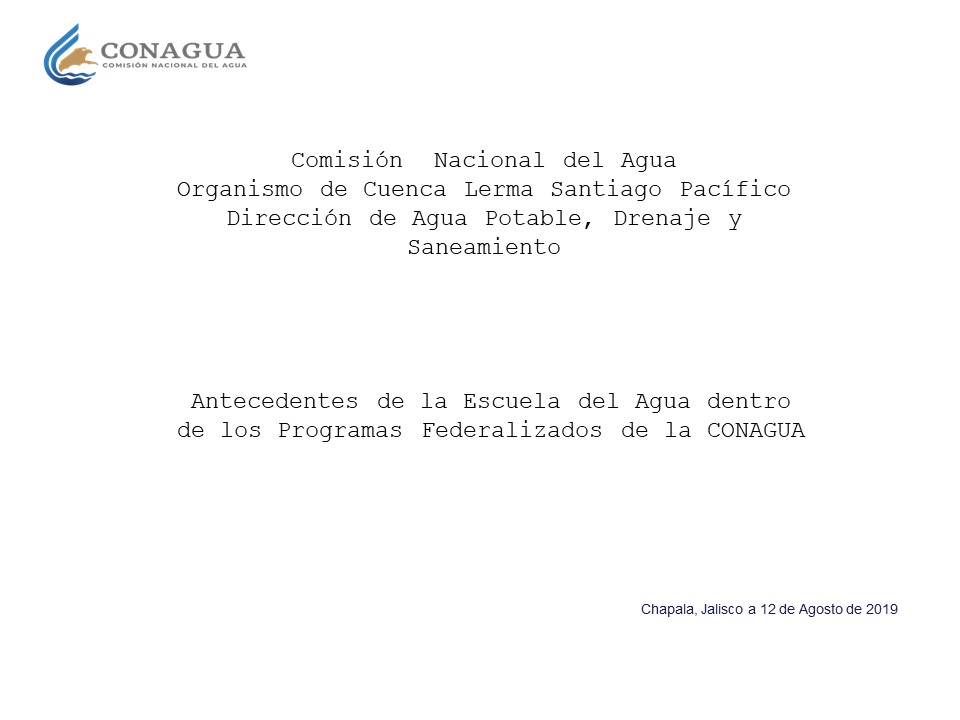 CONAGUA
COMISIÓN NACIONAL DEL AGUA

Comisión Nacional del Agua
Organismo de Cuenca Lerma Santiago Pacífico
Dirección de Agua Potable, Drenaje y Saneamiento

Antecedentes de la Escuela del Agua dentro de los Programas Federalizados de la CONAGUA

Chapala, Jalisco a 12 de Agosto de 2019